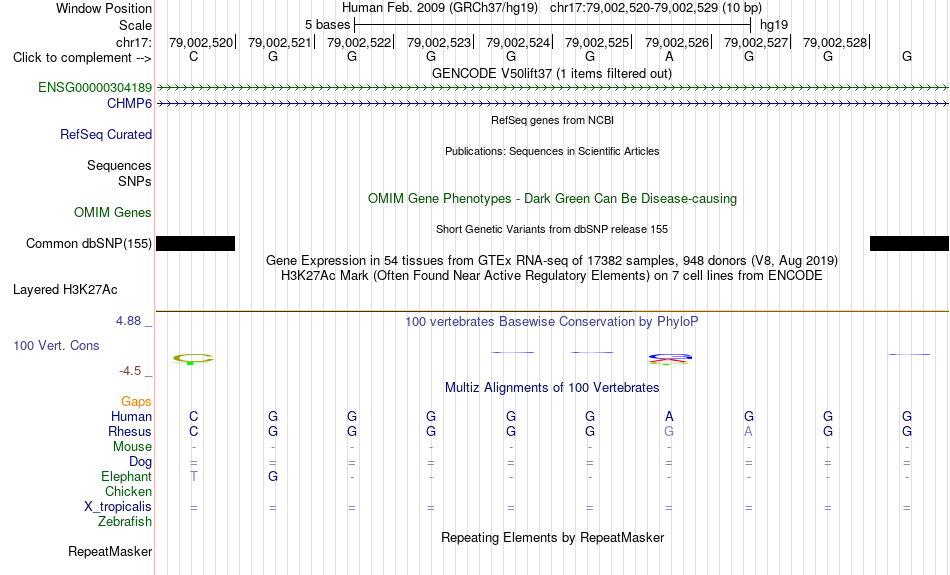 Window Position Human Feb. 2009 (GRCh37/hg19) chr17:79,002,520-79,002,529 (10 bp)
Scale 5 bases hg19
chr17: 79,002,520| 79,002,521| 79,002,522| 79,002,523| 79,002,524| 79,002,525| 79,002,526| 79,002,527| 79,002,528|
Click to complement --> C G G G G G A G G G
GENCODE V50lift37 (1 items filtered out)
ENSG00000304189
CHMP6
RefSeq genes from NCBI
RefSeq Curated
Publications: Sequences in Scientific Articles
Sequences
SNPs
OMIM Gene Phenotypes - Dark Green Can Be Disease-causing
OMIM Genes
Short Genetic Variants from dbSNP release 155
Common dbSNP(155)
Gene Expression in 54 tissues from GTEx RNA-seq of 17382 samples, 948 donors (V8, Aug 2019)
H3K27Ac Mark (Often Found Near Active Regulatory Elements) on 7 cell lines from ENCODE
Layered H3K27Ac
4.88 _ 100 vertebrates Basewise Conservation by PhyloP
100 Vert. Cons
-4.5 _
Multiz Alignments of 100 Vertebrates
Gaps
Human C G G G G G A G G G
Rhesus C G G G G G G A G G
Mouse - - - - - - - - - -
Dog = = = = = = = = = =
Elephant T G - - - - - - - -
Chicken
X_tropicalis = = = = = = = = = =
Zebrafish
Repeating Elements by RepeatMasker
RepeatMasker